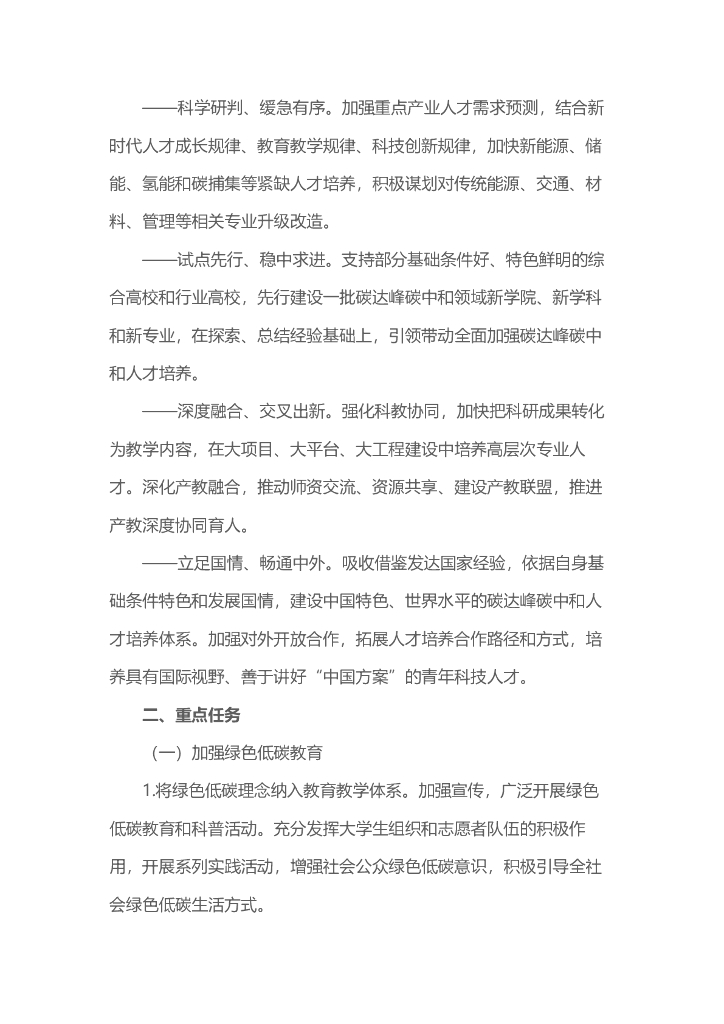 ——科学研判、缓急有序。加强重点产业人才需求预测，结合新时代人才成长规律、教育教学规律、科技创新规律，加快新能源、储能、氢能和碳捕集等紧缺人才培养，积极谋划对传统能源、交通、材料、管理等相关专业升级改造。

——试点先行、稳中求进。支持部分基础条件好、特色鲜明的综合高校和行业高校，先行建设一批碳达峰碳中和领域新学院、新学科和新专业，在探索、总结经验基础上，引领带动全面加强碳达峰碳中和人才培养。

——深度融合、交叉出新。强化科教协同，加快把科研成果转化为教学内容，在大项目、大平台、大工程建设中培养高层次专业人才。深化产教融合，推动师资交流、资源共享、建设产教联盟，推进产教深度协同育人。

——立足国情、畅通中外。吸收借鉴发达国家经验，依据自身基础条件特色和发展国情，建设中国特色、世界水平的碳达峰碳中和人才培养体系。加强对外开放合作，拓展人才培养合作路径和方式，培养具有国际视野、善于讲好“中国方案”的青年科技人才。

二、重点任务

（一）加强绿色低碳教育

1.将绿色低碳理念纳入教育教学体系。加强宣传，广泛开展绿色低碳教育和科普活动。充分发挥大学生组织和志愿者队伍的积极作用，开展系列实践活动，增强社会公众绿色低碳意识，积极引导全社会绿色低碳生活方式。